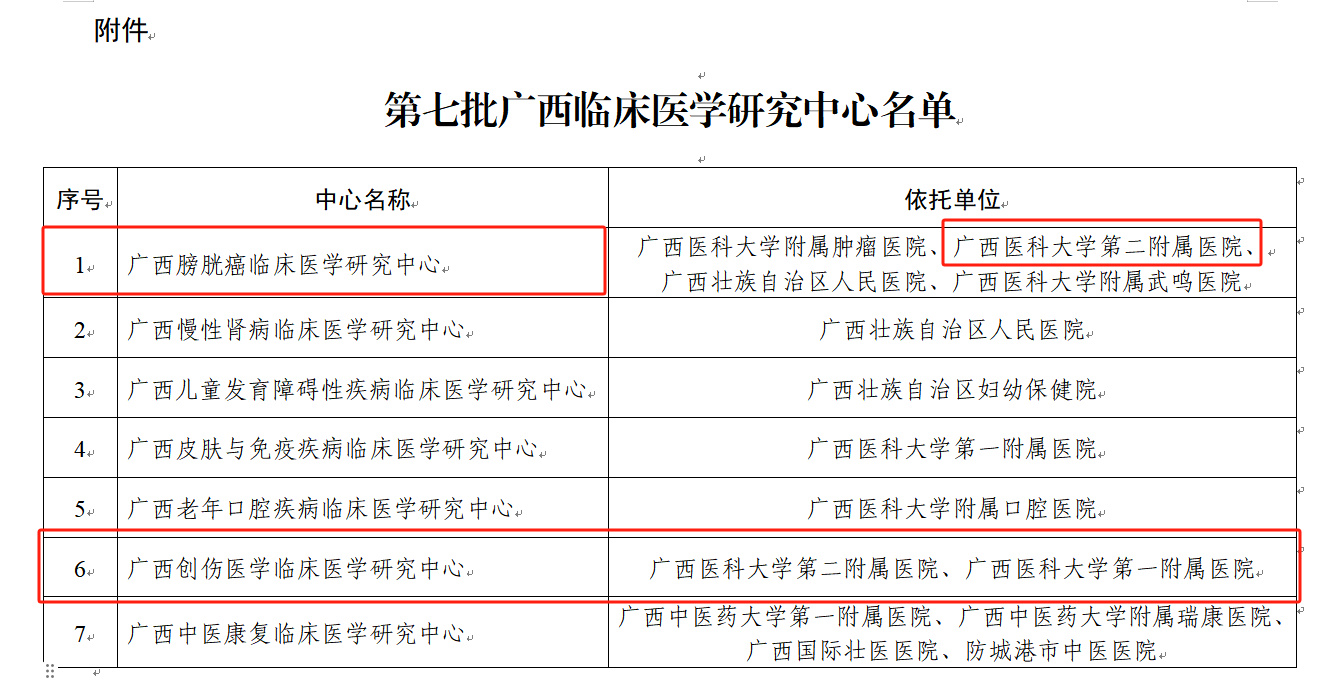 附件

第七批广西临床医学研究中心名单

| 序号 | 中心名称 | 依托单位 |
|---|---|---|
| 1 | 广西膀胱癌临床医学研究中心 | 广西医科大学附属肿瘤医院、广西医科大学第二附属医院、广西壮族自治区人民医院、广西医科大学附属武鸣医院 |
| 2 | 广西慢性肾病临床医学研究中心 | 广西壮族自治区人民医院 |
| 3 | 广西儿童发育障碍性疾病临床医学研究中心 | 广西壮族自治区妇幼保健院 |
| 4 | 广西皮肤与免疫疾病临床医学研究中心 | 广西医科大学第一附属医院 |
| 5 | 广西老年口腔疾病临床医学研究中心 | 广西医科大学附属口腔医院 |
| 6 | 广西创伤医学临床医学研究中心 | 广西医科大学第二附属医院、广西医科大学第一附属医院 |
| 7 | 广西中医康复临床医学研究中心 | 广西中医药大学第一附属医院、广西中医药大学附属瑞康医院、广西国际壮医医院、防城港市中医医院 |